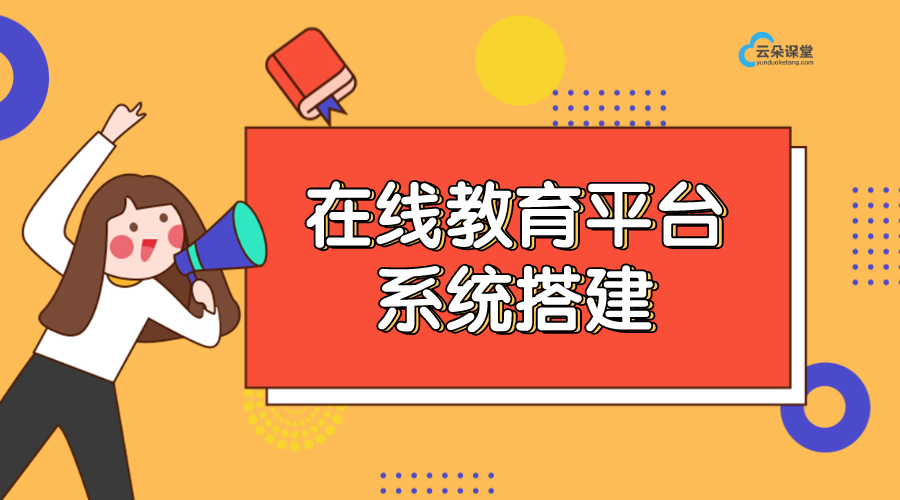 云朵课堂
yunduoketang.com

在线教育平台
系统搭建